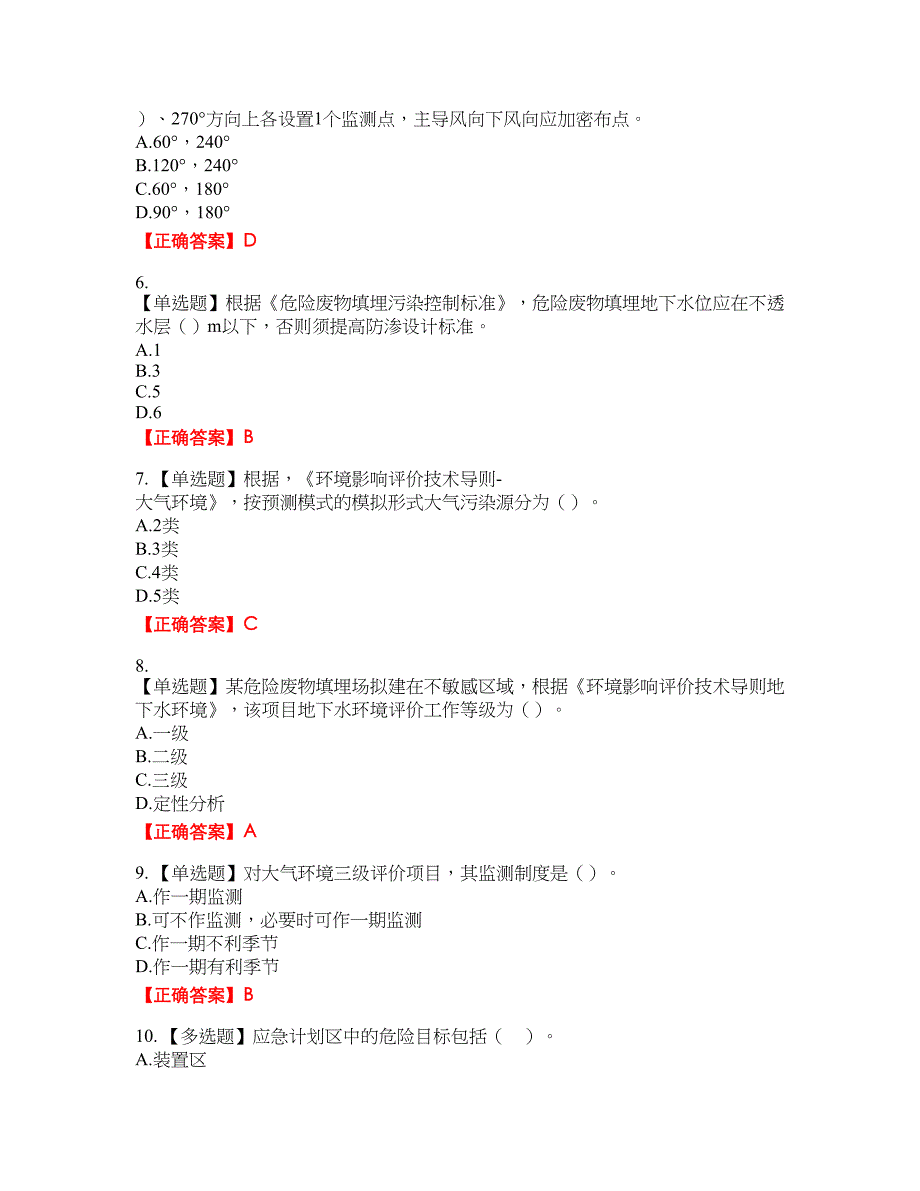 ）、270°方向上各设置1个监测点，主导风向下风向应加密布点。
A.60°，240°
B.120°，240°
C.60°，180°
D.90°，180°
【正确答案】D

6.
【单选题】根据《危险废物填埋污染控制标准》，危险废物填埋地下水位应在不透水层（ ）m以下，否则须提高防渗设计标准。
A.1
B.3
C.5
D.6
【正确答案】B

7.【单选题】根据，《环境影响评价技术导则-大气环境》，按预测模式的模拟形式大气污染源分为（ ）。
A.2类
B.3类
C.4类
D.5类
【正确答案】C

8.
【单选题】某危险废物填埋场拟建在不敏感区域，根据《环境影响评价技术导则地下水环境》，该项目地下水环境评价工作等级为（ ）。
A.一级
B.二级
C.三级
D.定性分析
【正确答案】A

9.【单选题】对大气环境三级评价项目，其监测制度是（ ）。
A.作一期监测
B.可不作监测，必要时可作一期监测
C.作一期不利季节
D.作一期有利季节
【正确答案】B

10.【多选题】应急计划区中的危险目标包括（ ）。
A.装置区